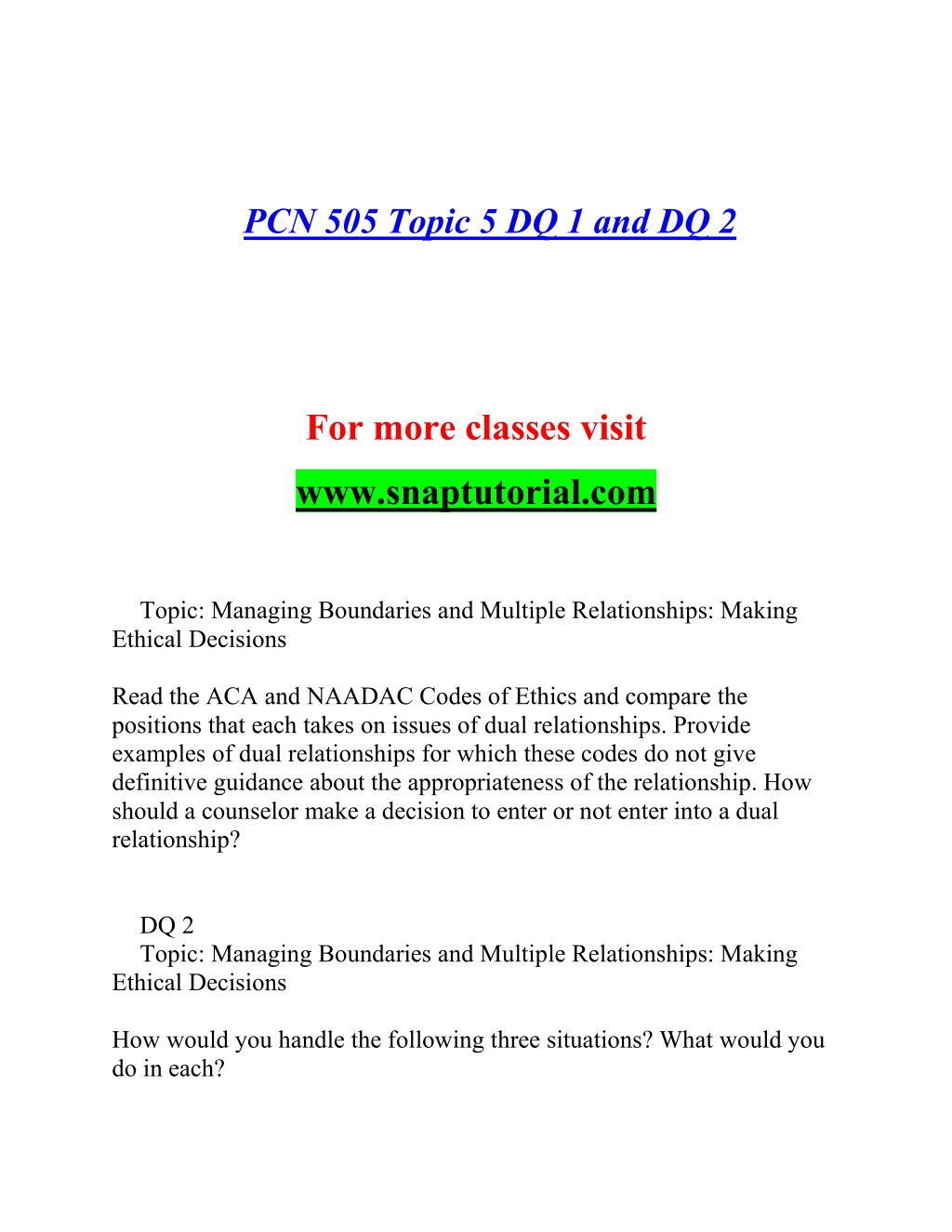 PCN 505 Topic 5 DQ 1 and DQ 2

For more classes visit
www.snaptutorial.com

Topic: Managing Boundaries and Multiple Relationships: Making Ethical Decisions

Read the ACA and NAADAC Codes of Ethics and compare the positions that each takes on issues of dual relationships. Provide examples of dual relationships for which these codes do not give definitive guidance about the appropriateness of the relationship. How should a counselor make a decision to enter or not enter into a dual relationship?

DQ 2
Topic: Managing Boundaries and Multiple Relationships: Making Ethical Decisions

How would you handle the following three situations? What would you do in each?